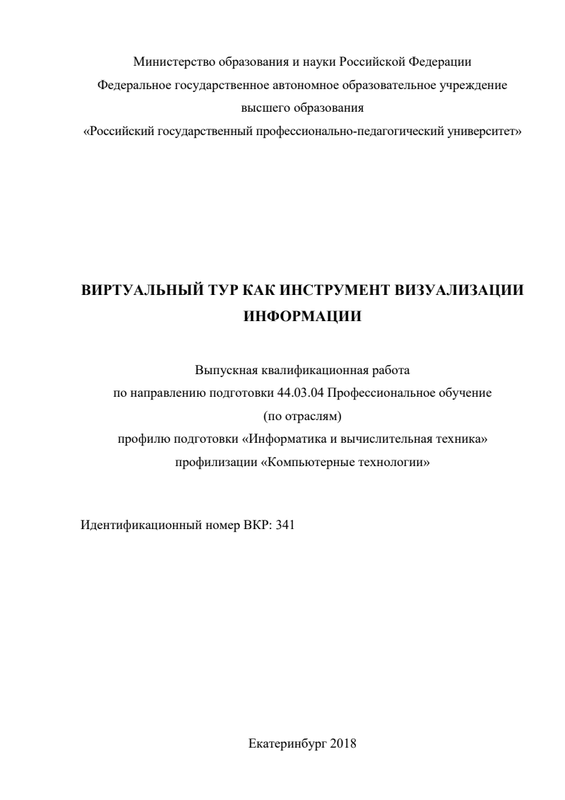 Министерство образования и науки Российской Федерации
Федеральное государственное автономное образовательное учреждение
высшего образования
«Российский государственный профессионально-педагогический университет»

ВИРТУАЛЬНЫЙ ТУР КАК ИНСТРУМЕНТ ВИЗУАЛИЗАЦИИ ИНФОРМАЦИИ

Выпускная квалификационная работа
по направлению подготовки 44.03.04 Профессиональное обучение
(по отраслям)
профилю подготовки «Информатика и вычислительная техника»
профилизации «Компьютерные технологии»

Идентификационный номер ВКР: 341

Екатеринбург 2018